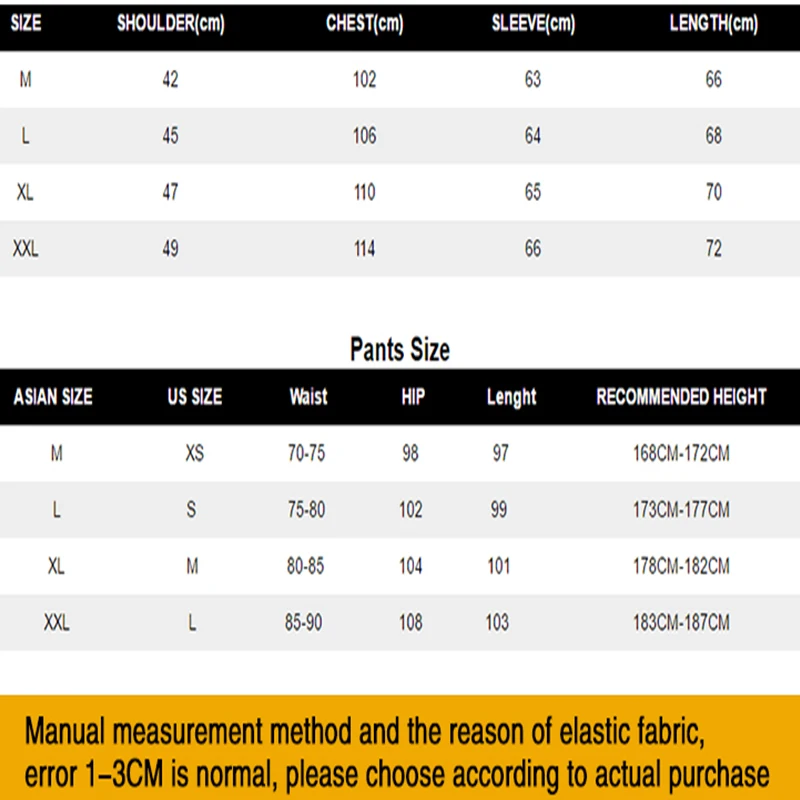 | SIZE | SHOULDER(cm) | CHEST(cm) | SLEEVE(cm) | LENGTH(cm) |
|---|---|---|---|---|
| M | 42 | 102 | 63 | 66 |
| L | 45 | 106 | 64 | 68 |
| XL | 47 | 110 | 65 | 70 |
| XXL | 49 | 114 | 66 | 72 |

Pants Size

| ASIAN SIZE | US SIZE | Waist | HIP | Lenght | RECOMMENDED HEIGHT |
|---|---|---|---|---|---|
| M | XS | 70-75 | 98 | 97 | 168CM-172CM |
| L | S | 75-80 | 102 | 99 | 173CM-177CM |
| XL | M | 80-85 | 104 | 101 | 178CM-182CM |
| XXL | L | 85-90 | 108 | 103 | 183CM-187CM |

Manual measurement method and the reason of elastic fabric, error 1–3CM is normal, please choose according to actual purchase